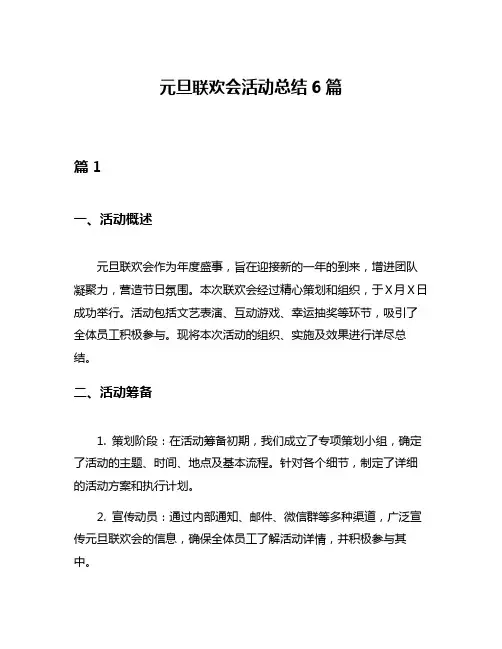 元旦联欢会活动总结 6 篇

篇 1

一、活动概述

元旦联欢会作为年度盛事，旨在迎接新的一年的到来，增进团队凝聚力，营造节日氛围。本次联欢会经过精心策划和组织，于 X 月 X 日成功举行。活动包括文艺表演、互动游戏、幸运抽奖等环节，吸引了全体员工积极参与。现将本次活动的组织、实施及效果进行详尽总结。

二、活动筹备

1. 策划阶段：在活动筹备初期，我们成立了专项策划小组，确定了活动的主题、时间、地点及基本流程。针对各个细节，制定了详细的活动方案和执行计划。

2. 宣传动员：通过内部通知、邮件、微信群等多种渠道，广泛宣传元旦联欢会的信息，确保全体员工了解活动详情，并积极参与其中。